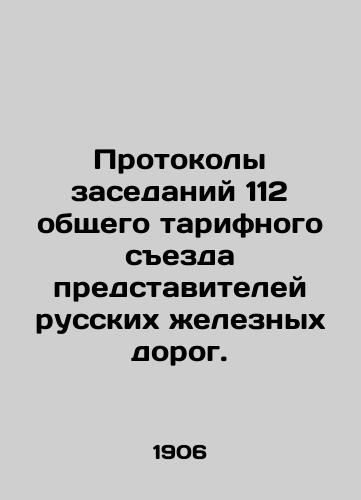 Протоколы заседаний 112 общего тарифного съезда представителей русских железных дорог.

1906